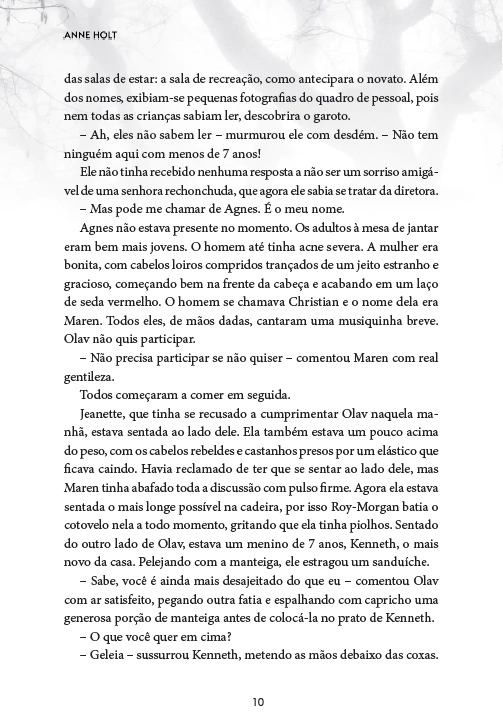 ANNE HOLT

das salas de estar: a sala de recreação, como antecipara o novato. Além dos nomes, exibiam-se pequenas fotografias do quadro de pessoal, pois nem todas as crianças sabiam ler, descobrira o garoto.

– Ah, eles não sabem ler – murmurou ele com desdém. – Não tem ninguém aqui com menos de 7 anos!

Ele não tinha recebido nenhuma resposta a não ser um sorriso amigável de uma senhora rechonchuda, que agora ele sabia se tratar da diretora.

– Mas pode me chamar de Agnes. É o meu nome.

Agnes não estava presente no momento. Os adultos à mesa de jantar eram bem mais jovens. O homem até tinha acne severa. A mulher era bonita, com cabelos loiros compridos trançados de um jeito estranho e gracioso, começando bem na frente da cabeça e acabando em um laço de seda vermelho. O homem se chamava Christian e o nome dela era Maren. Todos eles, de mãos dadas, cantaram uma musiquinha breve. Olav não quis participar.

– Não precisa participar se não quiser – comentou Maren com real gentileza.

Todos começaram a comer em seguida.

Jeanette, que tinha se recusado a cumprimentar Olav naquela manhã, estava sentada ao lado dele. Ela também estava um pouco acima do peso, com os cabelos rebeldes e castanhos presos por um elástico que ficava caindo. Havia reclamado de ter que se sentar ao lado dele, mas Maren tinha abafado toda a discussão com pulso firme. Agora ela estava sentada o mais longe possível na cadeira, por isso Roy-Morgan batia o cotovelo nela a todo momento, gritando que ela tinha piolhos. Sentado do outro lado de Olav, estava um menino de 7 anos, Kenneth, o mais novo da casa. Pelejando com a manteiga, ele estragou um sanduíche.

– Sabe, você é ainda mais desajeitado do que eu – comentou Olav com ar satisfeito, pegando outra fatia e espalhando com capricho uma generosa porção de manteiga antes de colocá-la no prato de Kenneth.

– O que você quer em cima?

– Geleia – sussurrou Kenneth, metendo as mãos debaixo das coxas.

10